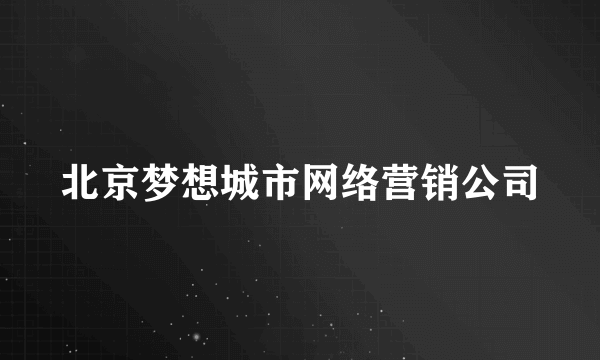 北京梦想城市网络营销公司